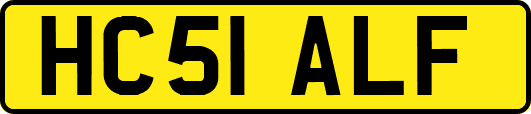 HC51 ALF